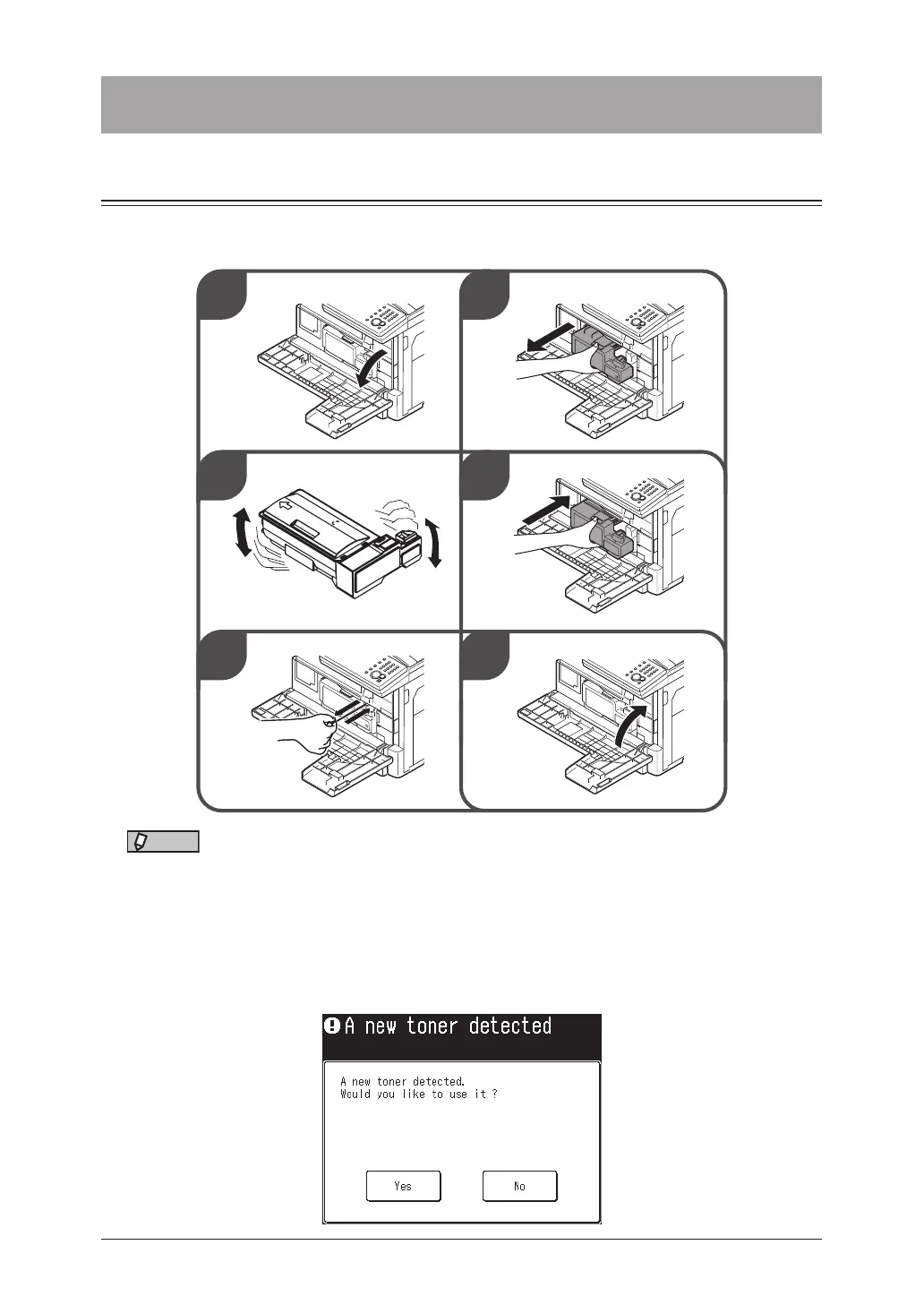 A new toner detected

A new toner detected.
Would you like to use it ?

Yes

No